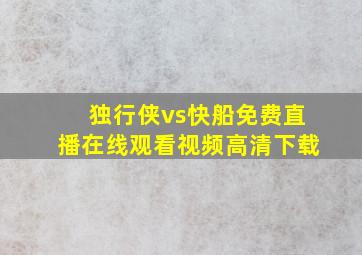 独行侠vs快船免费直播在线观看视频高清下载